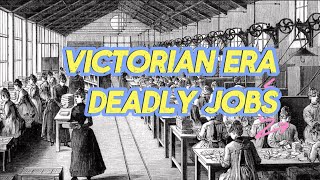 VICTORIAN ERA
DEADLY JOBS